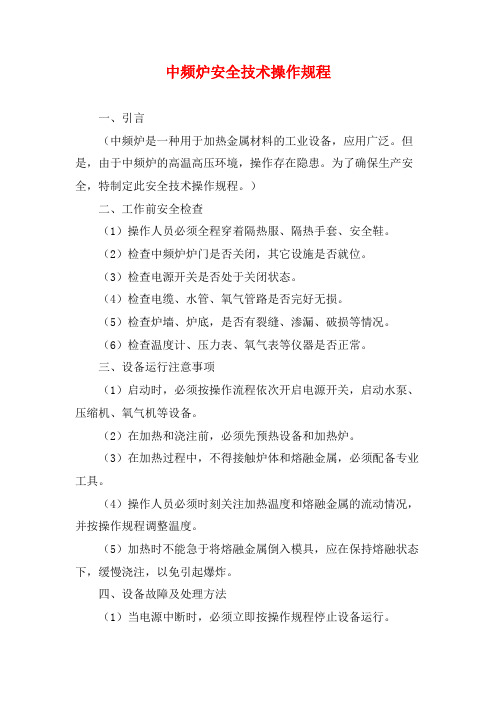 中频炉安全技术操作规程

一、引言

（中频炉是一种用于加热金属材料的工业设备，应用广泛。但是，由于中频炉的高温高压环境，操作存在隐患。为了确保生产安全，特制定此安全技术操作规程。）

二、工作前安全检查

（1）操作人员必须全程穿着隔热服、隔热手套、安全鞋。

（2）检查中频炉炉门是否关闭，其它设施是否就位。

（3）检查电源开关是否处于关闭状态。

（4）检查电缆、水管、氧气管路是否完好无损。

（5）检查炉墙、炉底，是否有裂缝、渗漏、破损等情况。

（6）检查温度计、压力表、氧气表等仪器是否正常。

三、设备运行注意事项

（1）启动时，必须按操作流程依次开启电源开关，启动水泵、压缩机、氧气机等设备。

（2）在加热和浇注前，必须先预热设备和加热炉。

（3）在加热过程中，不得接触炉体和熔融金属，必须配备专业工具。

（4）操作人员必须时刻关注加热温度和熔融金属的流动情况，并按操作规程调整温度。

（5）加热时不能急于将熔融金属倒入模具，应在保持熔融状态下，缓慢浇注，以免引起爆炸。

四、设备故障及处理方法

（1）当电源中断时，必须立即按操作规程停止设备运行。